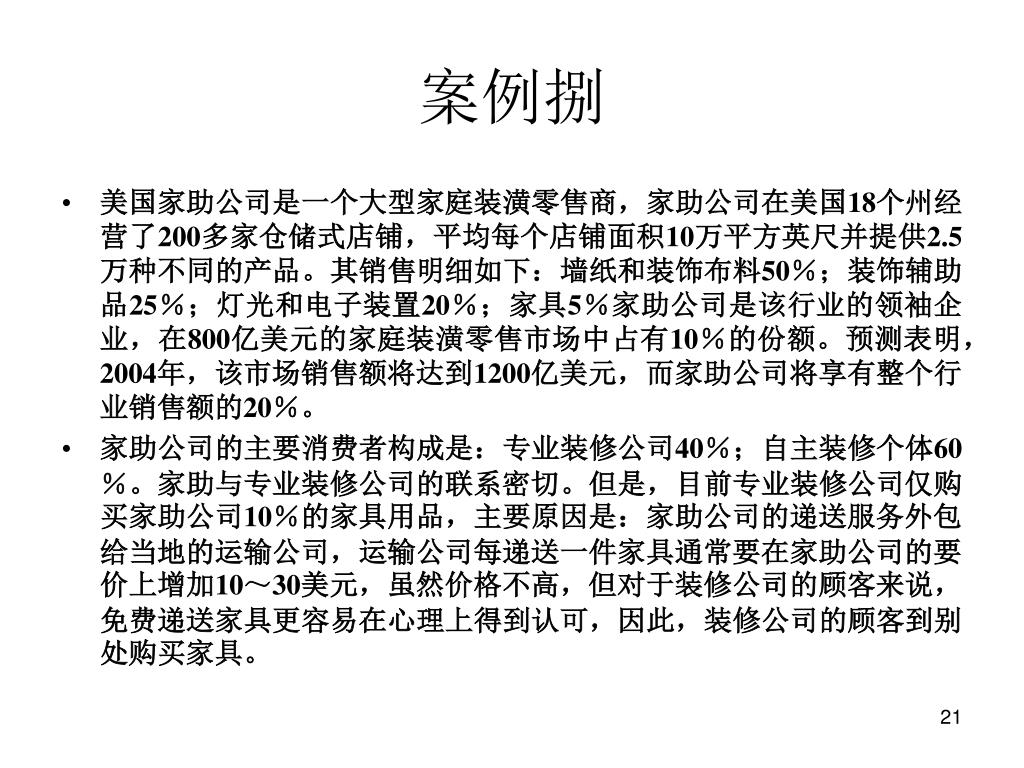 案例捌

• 美国家助公司是一个大型家庭装潢零售商，家助公司在美国18个州经营了200多家仓储式店铺，平均每个店铺面积10万平方英尺并提供2.5万种不同的产品。其销售明细如下：墙纸和装饰布料50％；装饰辅助品25％；灯光和电子装置20％；家具5％家助公司是该行业的领袖企业，在800亿美元的家庭装潢零售市场中占有10％的份额。预测表明，2004年，该市场销售额将达到1200亿美元，而家助公司将享有整个行业销售额的20％。

• 家助公司的主要消费者构成是：专业装修公司40％；自主装修个体60％。家助与专业装修公司的联系密切。但是，目前专业装修公司仅购买家助公司10％的家具用品，主要原因是：家助公司的递送服务外包给当地的运输公司，运输公司每递送一件家具通常要在家助公司的要价上增加10～30美元，虽然价格不高，但对于装修公司的顾客来说，免费递送家具更容易在心理上得到认可，因此，装修公司的顾客到别处购买家具。

21